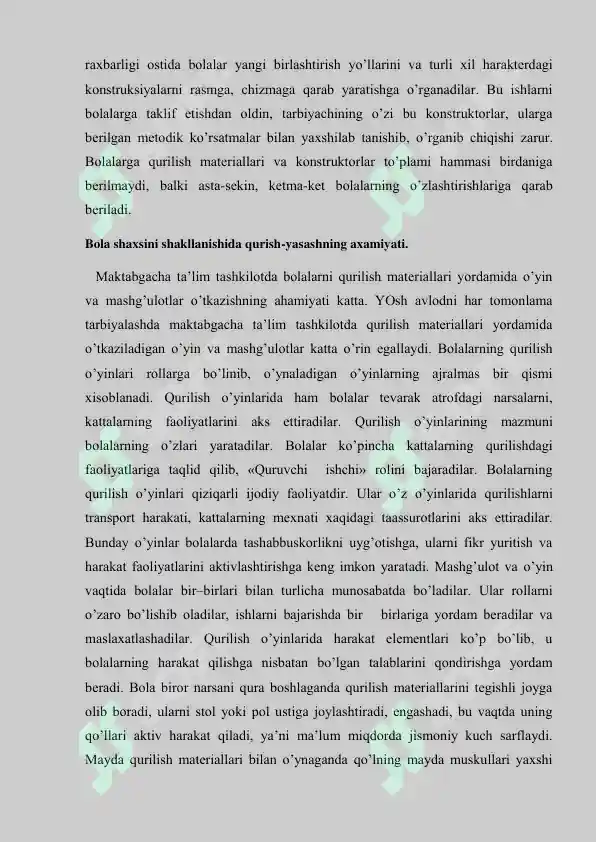 raxbarligi ostida bolalar yangi birlashtirish yo'llarini va turli xil harakterdagi konstruksiyalarni rasmga, chizmaga qarab yaratishga o'rganadilar. Bu ishlarni bolalarga taklif etishdan oldin, tarbiyachining o'zi bu konstruktorlar, ularga berilgan metodik ko'rsatmalar bilan yaxshilab tanishib, o'rganib chiqishi zarur. Bolalarga qurilish materiallari va konstruktorlar to'plami hammasi birdaniga berilmaydi, balki asta-sekin, ketma-ket bolalarning o'zlashtirishlariga qarab beriladi.

Bola shaxsini shakllanishida qurish-yasashning axamiyati.

Maktabgacha ta'lim tashkilotda bolalarni qurilish materiallari yordamida o'yin va mashg'ulotlar o'tkazishning ahamiyati katta. YOsh avlodni har tomonlama tarbiyalashda maktabgacha ta'lim tashkilotda qurilish materiallari yordamida o'tkaziladigan o'yin va mashg'ulotlar katta o'rin egallaydi. Bolalarning qurilish o'yinlari rollarga bo'linib, o'ynaladigan o'yinlarning ajralmas bir qismi xisoblanadi. Qurilish o'yinlarida ham bolalar tevarak atrofdagi narsalarni, kattalarning faoliyatlarini aks ettiradilar. Qurilish o'yinlarining mazmuni bolalarning o'zlari yaratadilar. Bolalar ko'pincha kattalarning qurilishdagi faoliyatlariga taqlid qilib, «Quruvchi ishchi» rolini bajaradilar. Bolalarning qurilish o'yinlari qiziqarli ijodiy faoliyatdir. Ular o'z o'yinlarida qurilishlarni transport harakati, kattalarning mexnati xaqidagi taassurotlarini aks ettiradilar. Bunday o'yinlar bolalarda tashabbuskorlikni uyg'otishga, ularni fikr yuritish va harakat faoliyatlarini aktivlashtirishga keng imkon yaratadi. Mashg'ulot va o'yin vaqtida bolalar bir–birlari bilan turlicha munosabatda bo'ladilar. Ular rollarni o'zaro bo'lishib oladilar, ishlarni bajarishda bir birlariga yordam beradilar va maslaxatlashadilar. Qurilish o'yinlarida harakat elementlari ko'p bo'lib, u bolalarning harakat qilishga nisbatan bo'lgan talablarini qondirishga yordam beradi. Bola biror narsani qura boshlaganda qurilish materiallarini tegishli joyga olib boradi, ularni stol yoki pol ustiga joylashtiradi, engashadi, bu vaqtda uning qo'llari aktiv harakat qiladi, ya'ni ma'lum miqdorda jismoniy kuch sarflaydi. Mayda qurilish materiallari bilan o'ynaganda qo'lning mayda muskullari yaxshi